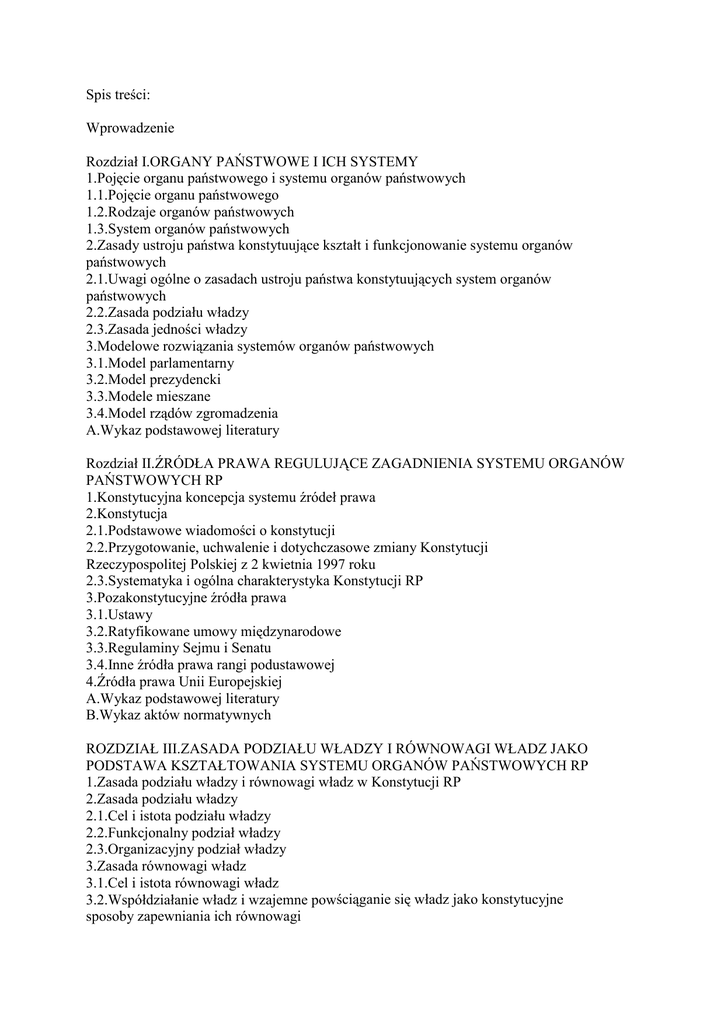 Spis treści:

Wprowadzenie

Rozdział I.ORGANY PAŃSTWOWE I ICH SYSTEMY
1.Pojęcie organu państwowego i systemu organów państwowych
1.1.Pojęcie organu państwowego
1.2.Rodzaje organów państwowych
1.3.System organów państwowych
2.Zasady ustroju państwa konstytuujące kształt i funkcjonowanie systemu organów państwowych
2.1.Uwagi ogólne o zasadach ustroju państwa konstytuujących system organów państwowych
2.2.Zasada podziału władzy
2.3.Zasada jedności władzy
3.Modelowe rozwiązania systemów organów państwowych
3.1.Model parlamentarny
3.2.Model prezydencki
3.3.Modele mieszane
3.4.Model rządów zgromadzenia
A.Wykaz podstawowej literatury

Rozdział II.ŹRÓDŁA PRAWA REGULUJĄCE ZAGADNIENIA SYSTEMU ORGANÓW PAŃSTWOWYCH RP
1.Konstytucyjna koncepcja systemu źródeł prawa
2.Konstytucja
2.1.Podstawowe wiadomości o konstytucji
2.2.Przygotowanie, uchwalenie i dotychczasowe zmiany Konstytucji Rzeczypospolitej Polskiej z 2 kwietnia 1997 roku
2.3.Systematyka i ogólna charakterystyka Konstytucji RP
3.Pozakonstytucyjne źródła prawa
3.1.Ustawy
3.2.Ratyfikowane umowy międzynarodowe
3.3.Regulaminy Sejmu i Senatu
3.4.Inne źródła prawa rangi podustawowej
4.Źródła prawa Unii Europejskiej
A.Wykaz podstawowej literatury
B.Wykaz aktów normatywnych

ROZDZIAŁ III.ZASADA PODZIAŁU WŁADZY I RÓWNOWAGI WŁADZ JAKO PODSTAWA KSZTAŁTOWANIA SYSTEMU ORGANÓW PAŃSTWOWYCH RP
1.Zasada podziału władzy i równowagi władz w Konstytucji RP
2.Zasada podziału władzy
2.1.Cel i istota podziału władzy
2.2.Funkcjonalny podział władzy
2.3.Organizacyjny podział władzy
3.Zasada równowagi władz
3.1.Cel i istota równowagi władz
3.2.Współdziałanie władz i wzajemne powściąganie się władz jako konstytucyjne sposoby zapewniania ich równowagi